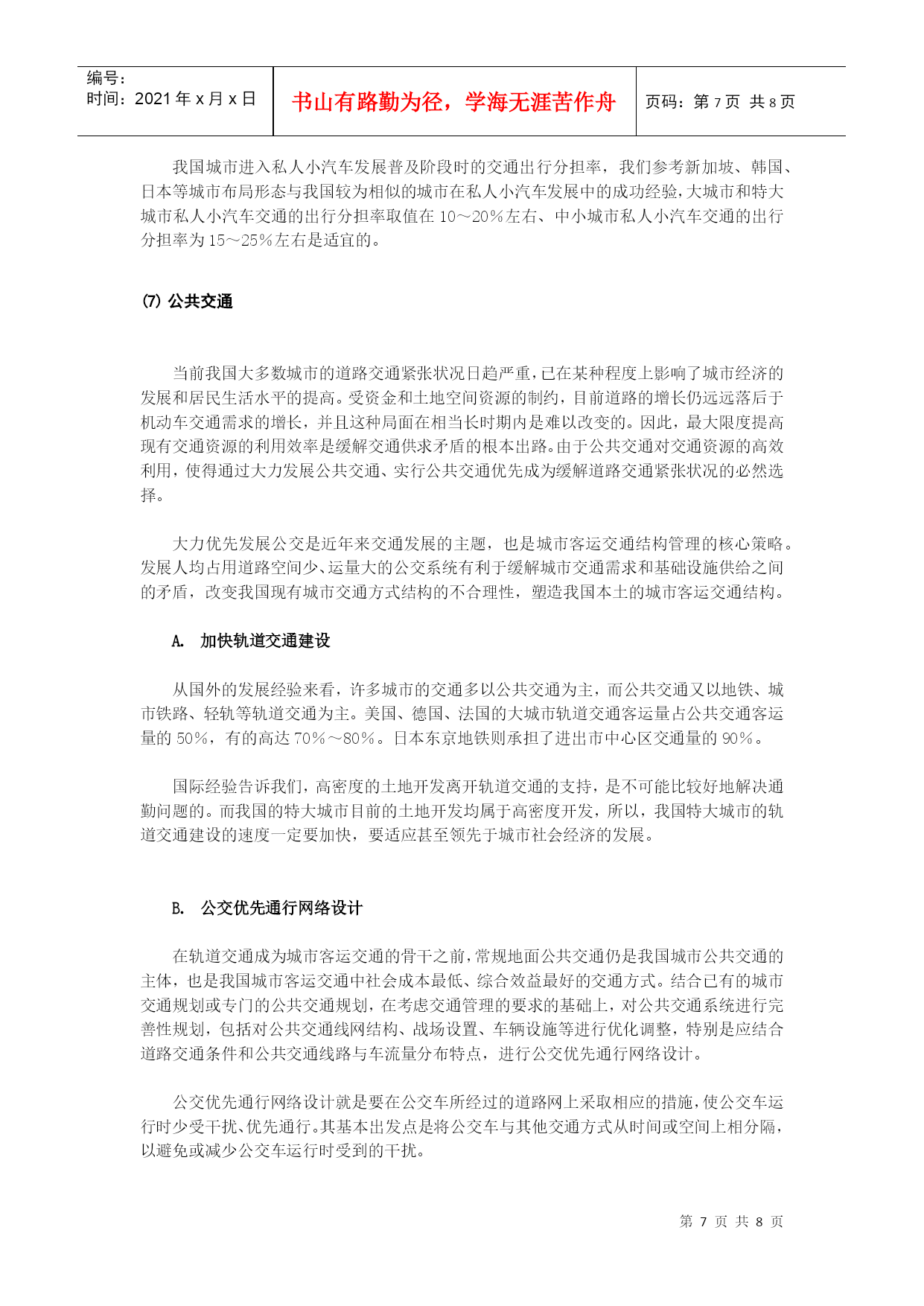 编号：
时间：2021 年 x 月 x 日

书山有路勤为径，学海无涯苦作舟

页码：第 7 页 共 8 页

我国城市进入私人小汽车发展普及阶段时的交通出行分担率，我们参考新加坡、韩国、日本等城市布局形态与我国较为相似的城市在私人小汽车发展中的成功经验，大城市和特大城市私人小汽车交通的出行分担率取值在 10～20％左右、中小城市私人小汽车交通的出行分担率为 15～25％左右是适宜的。

⑺ 公共交通

当前我国大多数城市的道路交通紧张状况日趋严重，已在某种程度上影响了城市经济的发展和居民生活水平的提高。受资金和土地空间资源的制约，目前道路的增长仍远远落后于机动车交通需求的增长，并且这种局面在相当长时期内是难以改变的。因此，最大限度提高现有交通资源的利用效率是缓解交通供求矛盾的根本出路。由于公共交通对交通资源的高效利用，使得通过大力发展公共交通、实行公共交通优先成为缓解道路交通紧张状况的必然选择。

大力优先发展公交是近年来交通发展的主题，也是城市客运交通结构管理的核心策略。发展人均占用道路空间少、运量大的公交系统有利于缓解城市交通需求和基础设施供给之间的矛盾，改变我国现有城市交通方式结构的不合理性，塑造我国本土的城市客运交通结构。

A. 加快轨道交通建设

从国外的发展经验来看，许多城市的交通多以公共交通为主，而公共交通又以地铁、城市铁路、轻轨等轨道交通为主。美国、德国、法国的大城市轨道交通客运量占公共交通客运量的 50％，有的高达 70％～80％。日本东京地铁则承担了进出市中心区交通量的 90％。

国际经验告诉我们，高密度的土地开发离开轨道交通的支持，是不可能比较好地解决通勤问题的。而我国的特大城市目前的土地开发均属于高密度开发，所以，我国特大城市的轨道交通建设的速度一定要加快，要适应甚至领先于城市社会经济的发展。

B. 公交优先通行网络设计

在轨道交通成为城市客运交通的骨干之前，常规地面公共交通仍是我国城市公共交通的主体，也是我国城市客运交通中社会成本最低、综合效益最好的交通方式。结合已有的城市交通规划或专门的公共交通规划，在考虑交通管理的要求的基础上，对公共交通系统进行完善性规划，包括对公共交通线网结构、战场设置、车辆设施等进行优化调整，特别是应结合道路交通条件和公共交通线路与车流量分布特点，进行公交优先通行网络设计。

公交优先通行网络设计就是要在公交车所经过的道路网上采取相应的措施，使公交车运行时少受干扰、优先通行。其基本出发点是将公交车与其他交通方式从时间或空间上相分隔，以避免或减少公交车运行时受到的干扰。

第 7 页 共 8 页